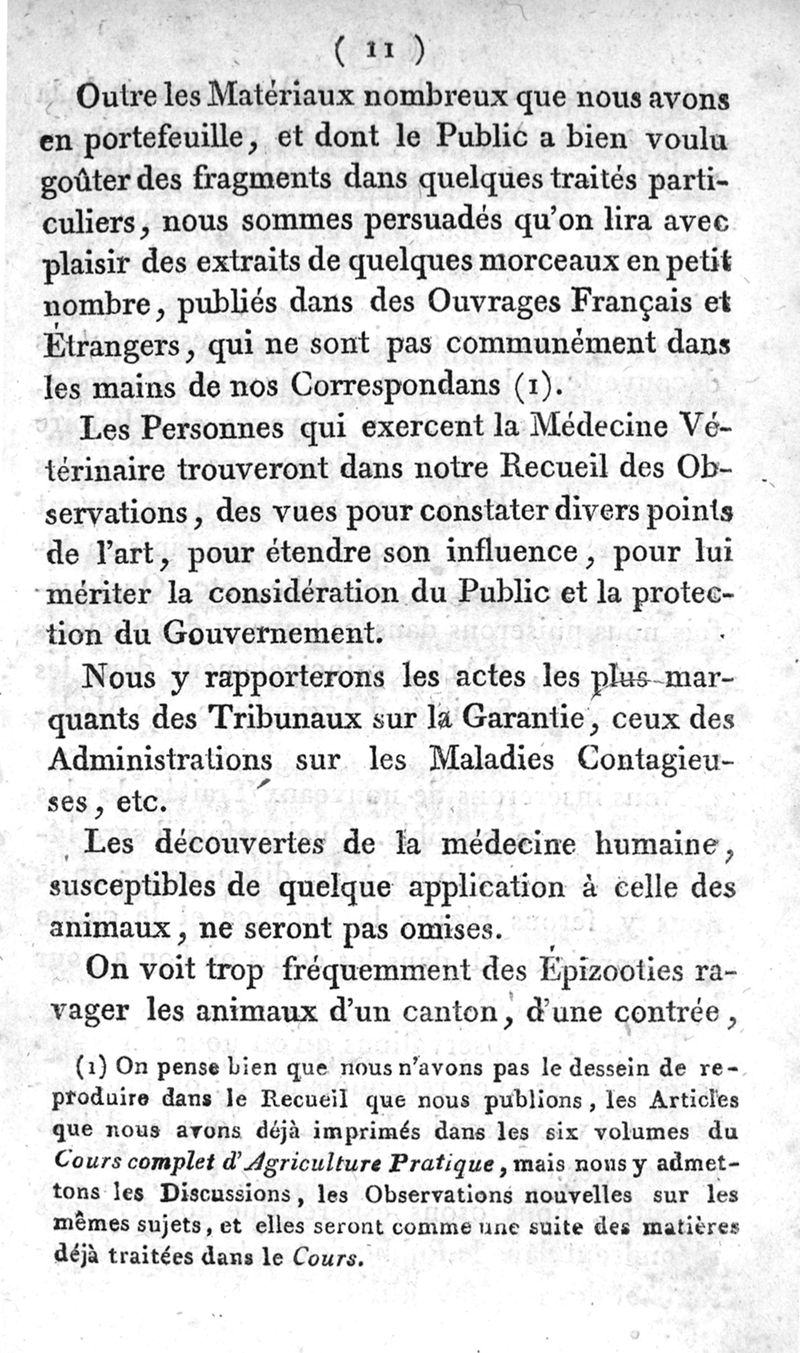 ( 11 )

Outre les Matériaux nombreux que nous avons en portefeuille, et dont le Public a bien voulu goûter des fragments dans quelques traités particuliers, nous sommes persuadés qu'on lira avec plaisir des extraits de quelques morceaux en petit nombre, publiés dans des Ouvrages Français et Étrangers, qui ne sont pas communément dans les mains de nos Correspondans (1).

Les Personnes qui exercent la Médecine Vétérinaire trouveront dans notre Recueil des Observations, des vues pour constater divers points de l'art, pour étendre son influence, pour lui mériter la considération du Public et la protection du Gouvernement.

Nous y rapporterons les actes les plus marquants des Tribunaux sur la Garantie, ceux des Administrations sur les Maladies Contagieuses, etc.

Les découvertes de la médecine humaine, susceptibles de quelque application à celle des animaux, ne seront pas omises.

On voit trop fréquemment des Épizooties ravager les animaux d'un canton, d'une contrée,

(1) On pense bien que nous n'avons pas le dessein de reproduire dans le Recueil que nous publions, les Articles que nous avons déjà imprimés dans les six volumes du Cours complet d'Agriculture Pratique, mais nous y admettons les Discussions, les Observations nouvelles sur les mêmes sujets, et elles seront comme une suite des matières déjà traitées dans le Cours.